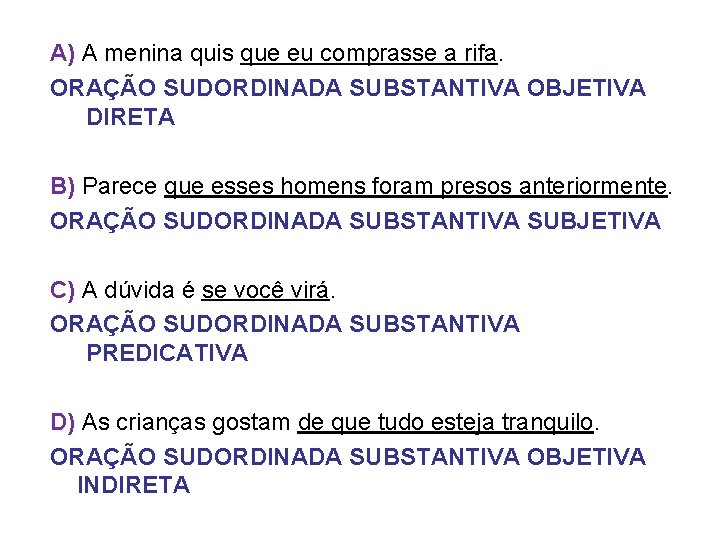 A) A menina quis que eu comprasse a rifa.

ORAÇÃO SUDORDINADA SUBSTANTIVA OBJETIVA DIRETA

B) Parece que esses homens foram presos anteriormente.

ORAÇÃO SUDORDINADA SUBSTANTIVA SUBJETIVA

C) A dúvida é se você virá.

ORAÇÃO SUDORDINADA SUBSTANTIVA PREDICATIVA

D) As crianças gostam de que tudo esteja tranquilo.

ORAÇÃO SUDORDINADA SUBSTANTIVA OBJETIVA INDIRETA